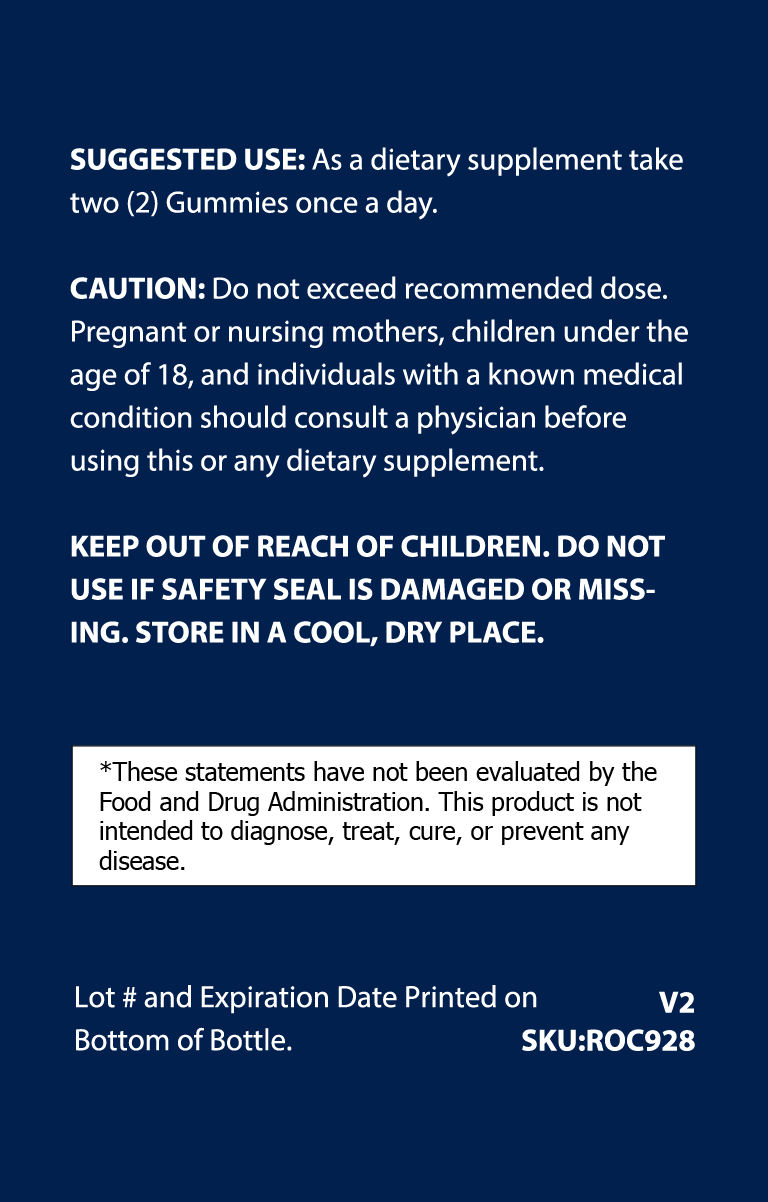 SUGGESTED USE: As a dietary supplement take two (2) Gummies once a day.

CAUTION: Do not exceed recommended dose. Pregnant or nursing mothers, children under the age of 18, and individuals with a known medical condition should consult a physician before using this or any dietary supplement.

KEEP OUT OF REACH OF CHILDREN. DO NOT USE IF SAFETY SEAL IS DAMAGED OR MISSING. STORE IN A COOL, DRY PLACE.

*These statements have not been evaluated by the Food and Drug Administration. This product is not intended to diagnose, treat, cure, or prevent any disease.

Lot # and Expiration Date Printed on Bottom of Bottle.

V2
SKU:ROC928